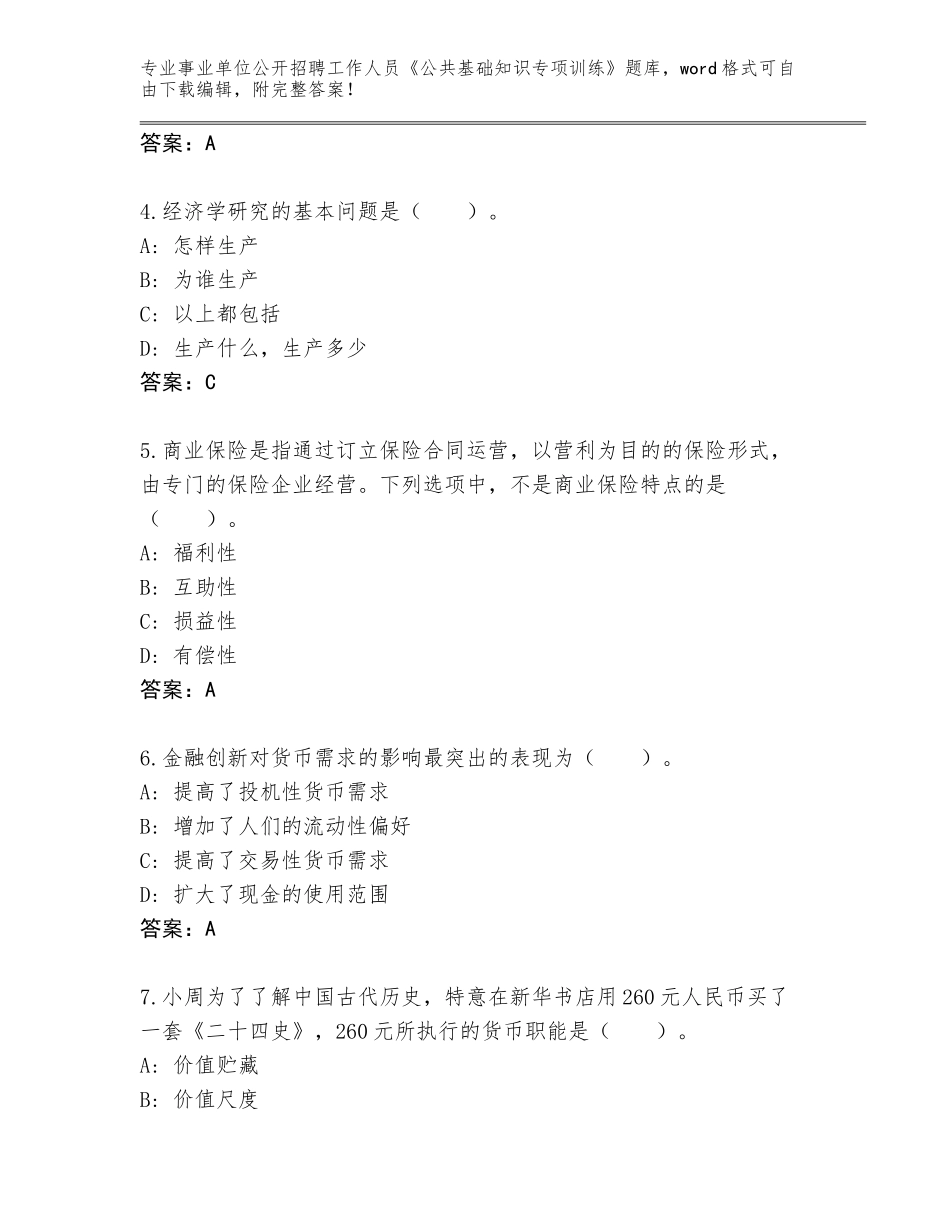 专业事业单位公开招聘工作人员《公共基础知识专项训练》题库，word格式可自由下载编辑，附完整答案！

答案：A

4.经济学研究的基本问题是（　　）。
A：怎样生产
B：为谁生产
C：以上都包括
D：生产什么，生产多少
答案：C

5.商业保险是指通过订立保险合同运营，以营利为目的的保险形式，由专门的保险企业经营。下列选项中，不是商业保险特点的是（　　）。
A：福利性
B：互助性
C：损益性
D：有偿性
答案：A

6.金融创新对货币需求的影响最突出的表现为（　　）。
A：提高了投机性货币需求
B：增加了人们的流动性偏好
C：提高了交易性货币需求
D：扩大了现金的使用范围
答案：A

7.小周为了了解中国古代历史，特意在新华书店用260元人民币买了一套《二十四史》，260元所执行的货币职能是（　　）。
A：价值贮藏
B：价值尺度